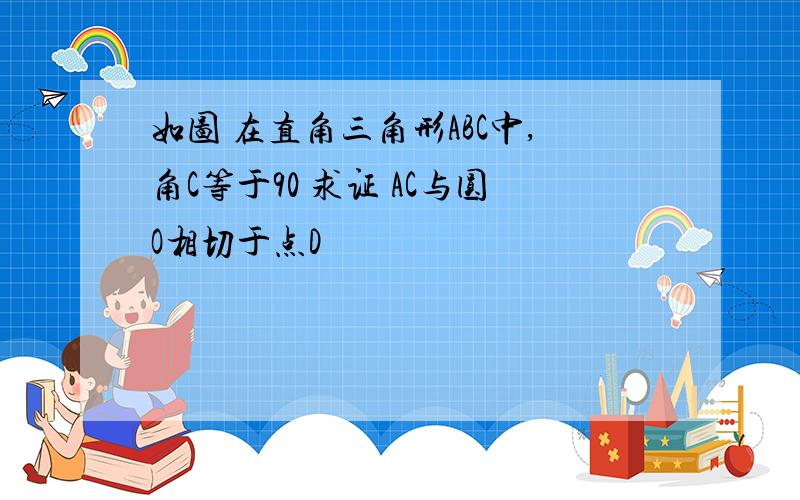 如图 在直角三角形ABC中,角C等于90 求证 AC与圆O相切于点D